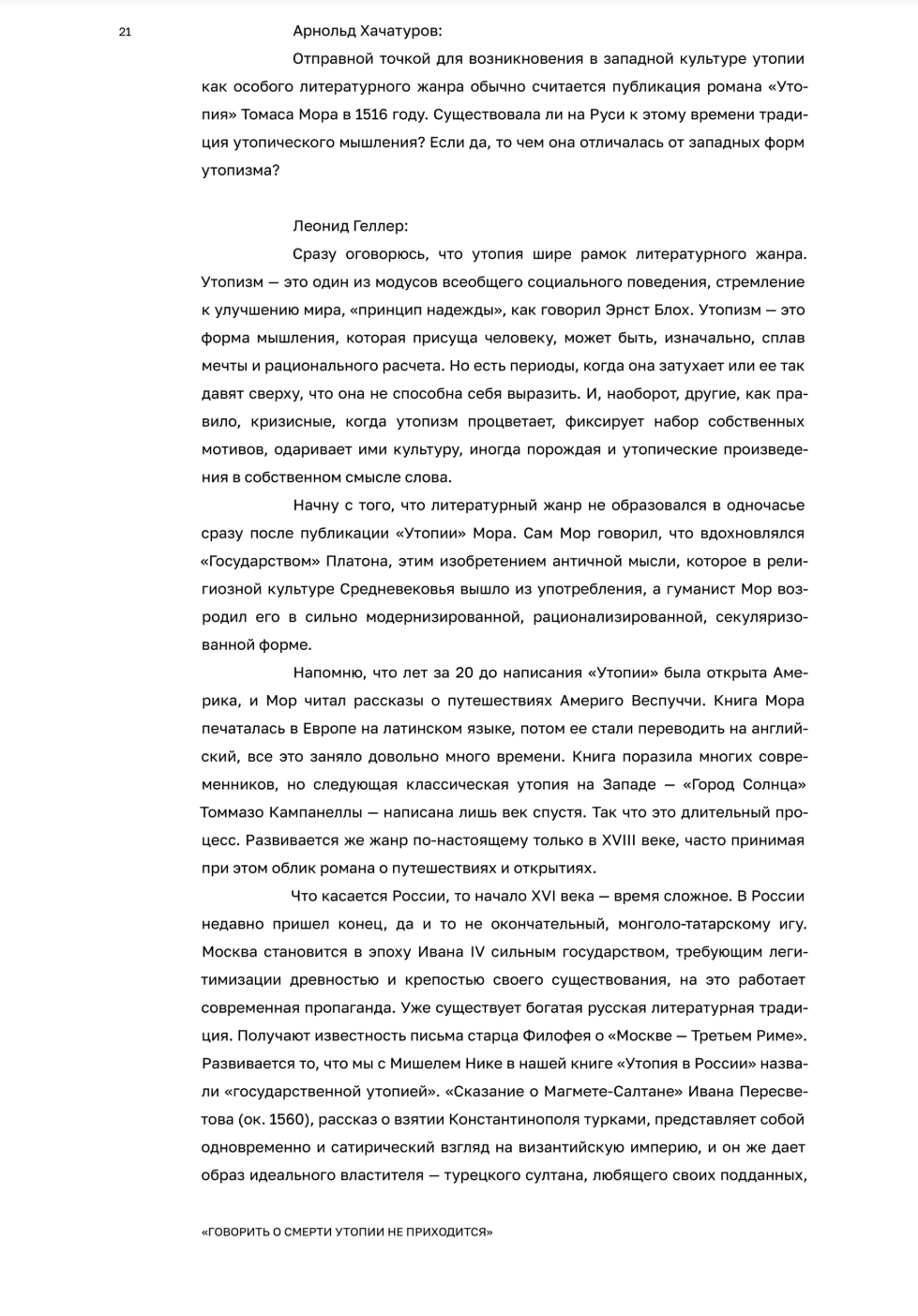 21

Арнольд Хачатуров:

Отправной точкой для возникновения в западной культуре утопии как особого литературного жанра обычно считается публикация романа «Утопия» Томаса Мора в 1516 году. Существовала ли на Руси к этому времени традиция утопического мышления? Если да, то чем она отличалась от западных форм утопизма?

Леонид Геллер:

Сразу оговорюсь, что утопия шире рамок литературного жанра. Утопизм — это один из модусов всеобщего социального поведения, стремление к улучшению мира, «принцип надежды», как говорил Эрнст Блох. Утопизм — это форма мышления, которая присуща человеку, может быть, изначально, сплав мечты и рационального расчета. Но есть периоды, когда она затухает или ее так давят сверху, что она не способна себя выразить. И, наоборот, другие, как правило, кризисные, когда утопизм процветает, фиксирует набор собственных мотивов, одаривает ими культуру, иногда порождая и утопические произведения в собственном смысле слова.

Начну с того, что литературный жанр не образовался в одночасье сразу после публикации «Утопии» Мора. Сам Мор говорил, что вдохновлялся «Государством» Платона, этим изобретением античной мысли, которое в религиозной культуре Средневековья вышло из употребления, а гуманист Мор возродил его в сильно модернизированной, рационализированной, секуляризованной форме.

Напомню, что лет за 20 до написания «Утопии» была открыта Америка, и Мор читал рассказы о путешествиях Америго Веспуччи. Книга Мора печаталась в Европе на латинском языке, потом ее стали переводить на английский, все это заняло довольно много времени. Книга поразила многих современников, но следующая классическая утопия на Западе — «Город Солнца» Томмазо Кампанеллы — написана лишь век спустя. Так что это длительный процесс. Развивается же жанр по-настоящему только в XVIII веке, часто принимая при этом облик романа о путешествиях и открытиях.

Что касается России, то начало XVI века — время сложное. В России недавно пришел конец, да и то не окончательный, монголо-татарскому игу. Москва становится в эпоху Ивана IV сильным государством, требующим легитимизации древностью и крепостью своего существования, на это работает современная пропаганда. Уже существует богатая русская литературная традиция. Получают известность письма старца Филофея о «Москве — Третьем Риме». Развивается то, что мы с Мишелем Нике в нашей книге «Утопия в России» назвали «государственной утопией». «Сказание о Магмете-Салтане» Ивана Пересветова (ок. 1560), рассказ о взятии Константинополя турками, представляет собой одновременно и сатирический взгляд на византийскую империю, и он же дает образ идеального властителя — турецкого султана, любящего своих подданных,

«ГОВОРИТЬ О СМЕРТИ УТОПИИ НЕ ПРИХОДИТСЯ»